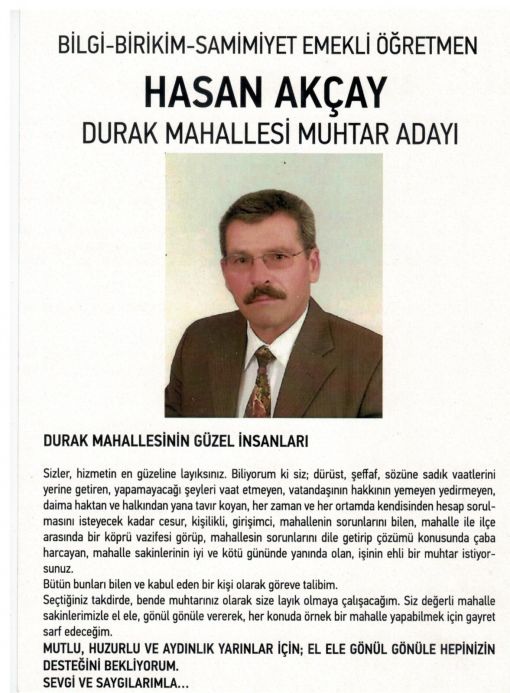 BİLGİ-BİRİKİM-SAMİMİYET EMEKLİ ÖĞRETMEN

HASAN AKÇAY

DURAK MAHALLESİ MUHTAR ADAYI

DURAK MAHALLESİNİN GÜZEL İNSANLARI

Sizler, hizmetin en güzeline layıksınız. Biliyorum ki siz; dürüst, şeffaf, sözüne sadık vaatlerini yerine getiren, yapamayacağı şeyleri vaat etmeyen, vatandaşının hakkının yemeyen yedirmeyen, daima haktan ve halkından yana tavır koyan, her zaman ve her ortamda kendisinden hesap sorulmasını isteyecek kadar cesur, kişilikli, girişimci, mahallenin sorunlarını bilen, mahalle ile ilçe arasında bir köprü vazifesi görüp, mahallesin sorunlarını dile getirip çözümü konusunda çaba harcayan, mahalle sakinlerinin iyi ve kötü gününde yanında olan, işinin ehli bir muhtar istiyorsunuz.
Bütün bunları bilen ve kabul eden bir kişi olarak göreve talibim.
Seçtiğiniz takdirde, bende muhtarınız olarak size layık olmaya çalışacağım. Siz değerli mahalle sakinlerimizle el ele, gönül gönüle vererek, her konuda örnek bir mahalle yapabilmek için gayret sarf edeceğim.
MUTLU, HUZURLU VE AYDINLIK YARINLAR İÇİN; EL ELE GÖNÜL GÖNÜLE HEPİNİZİN DESTEĞİNİ BEKLİYORUM.
SEVGİ VE SAYGILARIMLA...